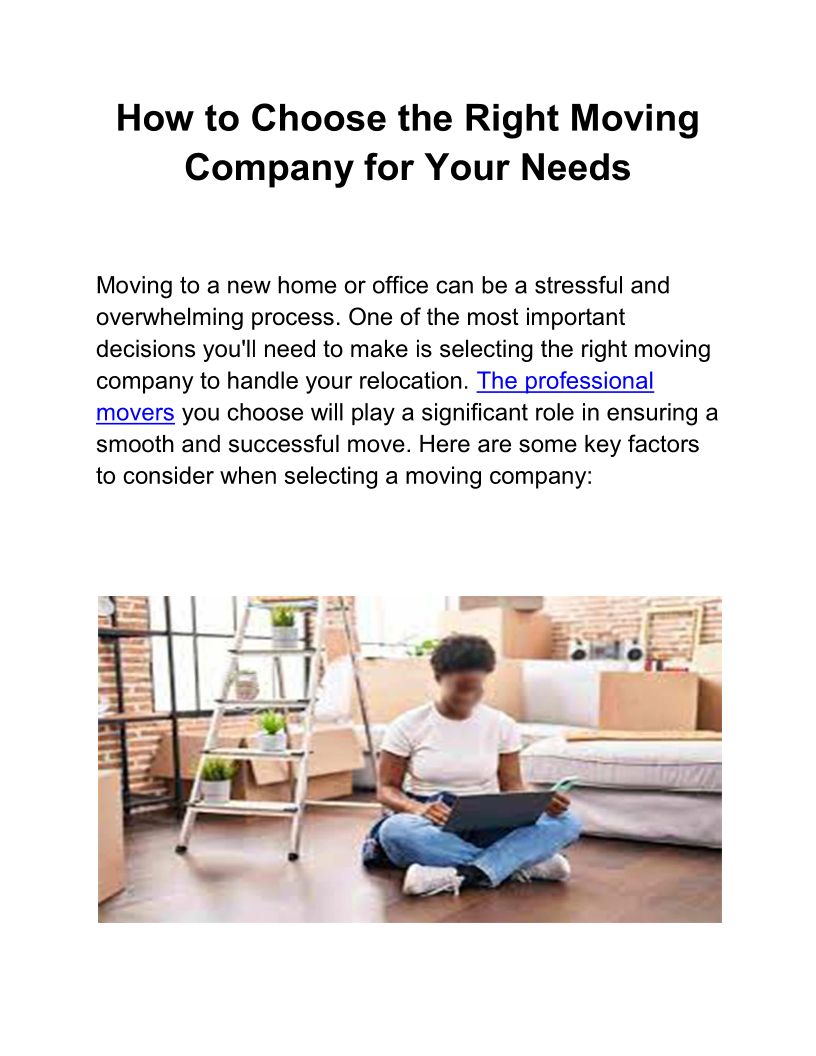 How to Choose the Right Moving Company for Your Needs

Moving to a new home or office can be a stressful and overwhelming process. One of the most important decisions you'll need to make is selecting the right moving company to handle your relocation. The professional movers you choose will play a significant role in ensuring a smooth and successful move. Here are some key factors to consider when selecting a moving company: